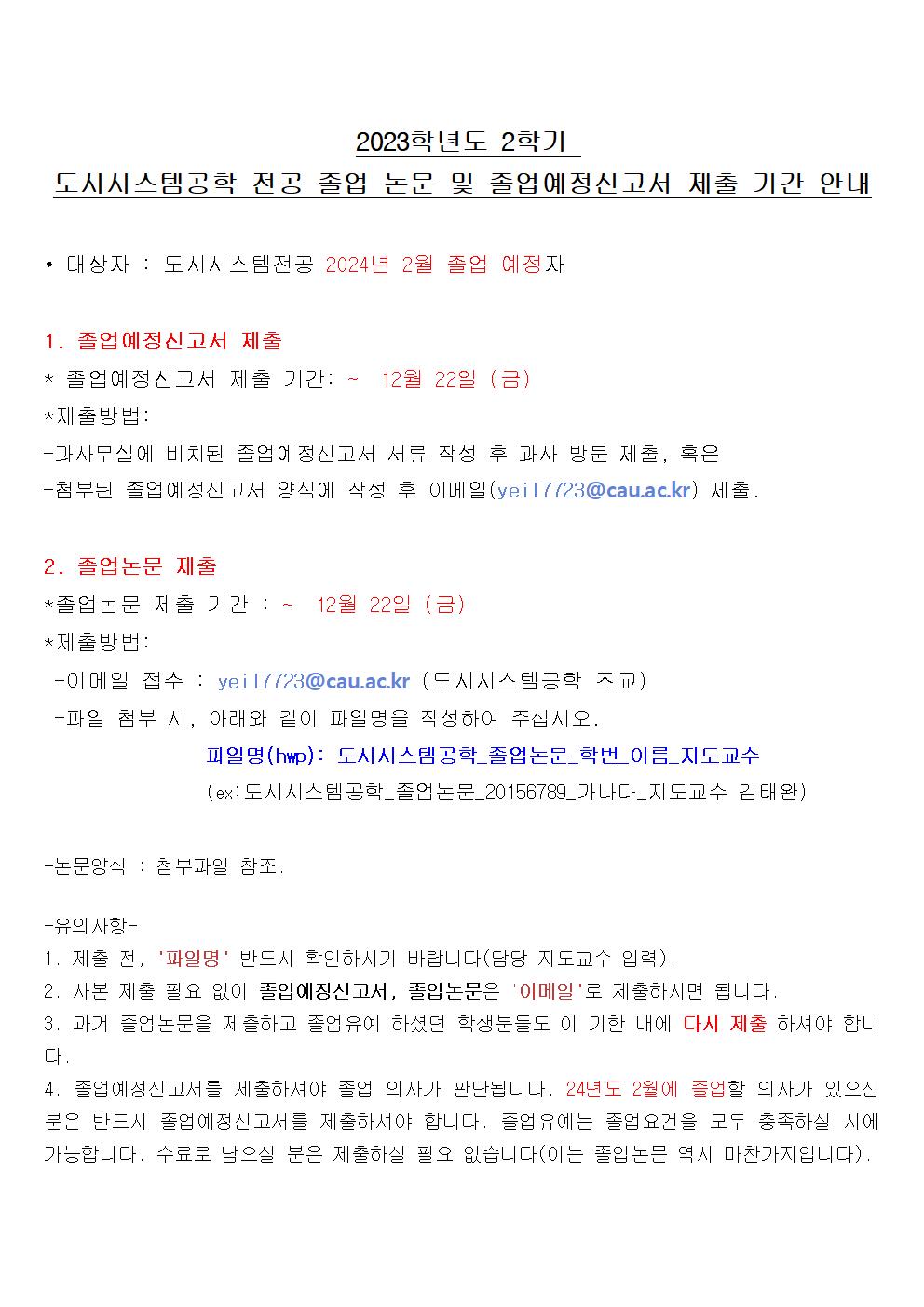 2023학년도 2학기
도시시스템공학 전공 졸업 논문 및 졸업예정신고서 제출 기간 안내

• 대상자 : 도시시스템전공 2024년 2월 졸업 예정자

1. 졸업예정신고서 제출
* 졸업예정신고서 제출 기간: ~ 12월 22일 (금)
*제출방법:
-과사무실에 비치된 졸업예정신고서 서류 작성 후 과사 방문 제출, 혹은
-첨부된 졸업예정신고서 양식에 작성 후 이메일(yeil7723@cau.ac.kr) 제출.

2. 졸업논문 제출
*졸업논문 제출 기간 : ~ 12월 22일 (금)
*제출방법:
-이메일 접수 : yeil7723@cau.ac.kr (도시시스템공학 조교)
-파일 첨부 시, 아래와 같이 파일명을 작성하여 주십시오.
파일명(hwp): 도시시스템공학_졸업논문_학번_이름_지도교수
(ex:도시시스템공학_졸업논문_20156789_가나다_지도교수 김태완)

-논문양식 : 첨부파일 참조.

-유의사항-
1. 제출 전, '파일명' 반드시 확인하시기 바랍니다(담당 지도교수 입력).
2. 사본 제출 필요 없이 졸업예정신고서, 졸업논문은 '이메일'로 제출하시면 됩니다.
3. 과거 졸업논문을 제출하고 졸업유예 하셨던 학생분들도 이 기한 내에 다시 제출 하셔야 합니다.
4. 졸업예정신고서를 제출하셔야 졸업 의사가 판단됩니다. 24년도 2월에 졸업할 의사가 있으신 분은 반드시 졸업예정신고서를 제출하셔야 합니다. 졸업유예는 졸업요건을 모두 충족하실 시에 가능합니다. 수료로 남으실 분은 제출하실 필요 없습니다(이는 졸업논문 역시 마찬가지입니다).